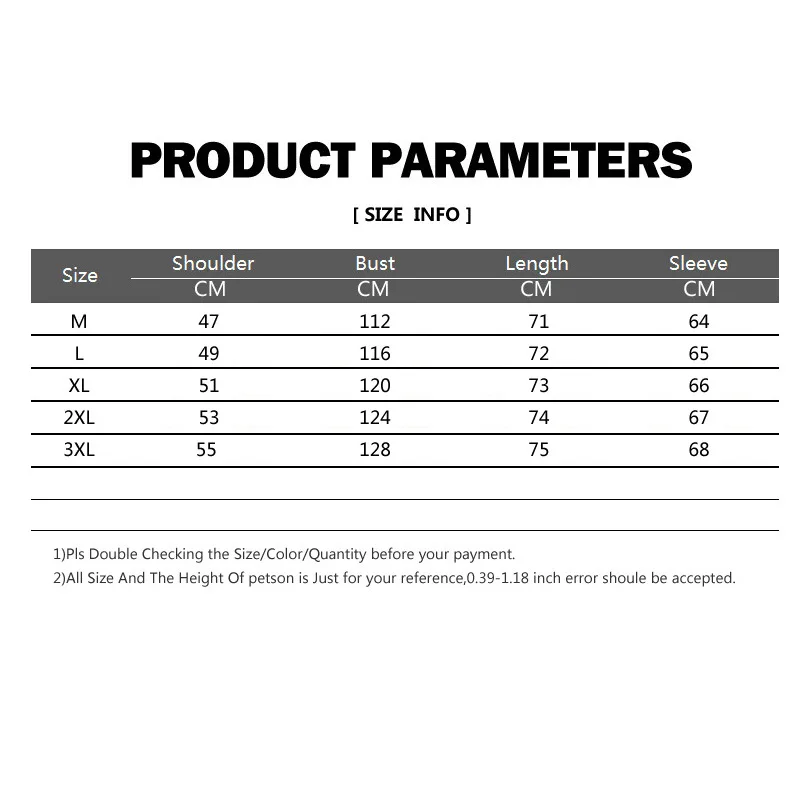 PRODUCT PARAMETERS

[ SIZE INFO ]

| Size | Shoulder CM | Bust CM | Length CM | Sleeve CM |
|---|---|---|---|---|
| M | 47 | 112 | 71 | 64 |
| L | 49 | 116 | 72 | 65 |
| XL | 51 | 120 | 73 | 66 |
| 2XL | 53 | 124 | 74 | 67 |
| 3XL | 55 | 128 | 75 | 68 |

1)Pls Double Checking the Size/Color/Quantity before your payment.
2)All Size And The Height Of petson is Just for your reference,0.39-1.18 inch error shoule be accepted.